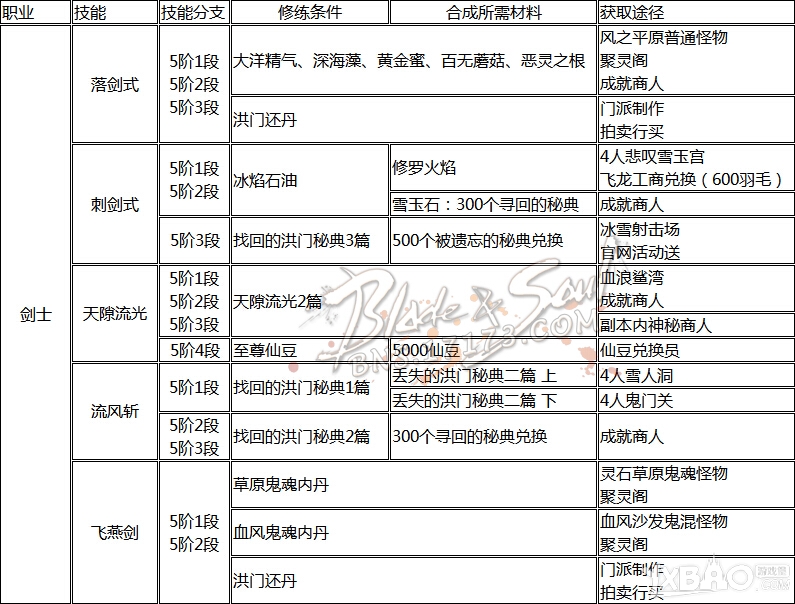 | 职业 | 技能 | 技能分支 | 修练条件 | 合成所需材料 | 获取途径 |
|---|---|---|---|---|---|
| 剑士 | 落剑式 | 5阶1段 5阶2段 5阶3段 | 大洋精气、深海藻、黄金蜜、百无蘑菇、恶灵之根 | | 风之平原普通怪物 聚灵阁 成就商人 |
| | | | 洪门还丹 | | 门派制作 拍卖行买 |
| | 刺剑式 | 5阶1段 5阶2段 | 冰焰石油 | 修罗火焰 | 4人悲叹雪玉宫 飞龙工商兑换（600羽毛） |
| | | | | 雪玉石：300个寻回的秘典 | 成就商人 |
| | | 5阶3段 | 找回的洪门秘典3篇 | 500个被遗忘的秘典兑换 | 冰雪射击场 官网活动送 |
| | 天隙流光 | 5阶1段 5阶2段 5阶3段 | 天隙流光2篇 | | 血浪鲨湾 成就商人 |
| | | | | | 副本内神秘商人 |
| | | 5阶4段 | 至尊仙豆 | 5000仙豆 | 仙豆兑换员 |
| | 流风斩 | 5阶1段 | 找回的洪门秘典1篇 | 丢失的洪门秘典二篇 上 | 4人雪人洞 |
| | | | | 丢失的洪门秘典二篇 下 | 4人鬼门关 |
| | | 5阶2段 5阶3段 | 找回的洪门秘典2篇 | 300个寻回的秘典兑换 | 成就商人 |
| | 飞燕剑 | 5阶1段 5阶2段 | 草原鬼魂内丹 | | 灵石草原鬼魂怪物 聚灵阁 |
| | | | 血风鬼魂内丹 | | 血风沙发鬼混怪物 聚灵阁 |
| | | | 洪门还丹 | | 门派制作 拍卖行买 |

Blade & Soul
BNS.17173.COM
IXBAO 游戏堡